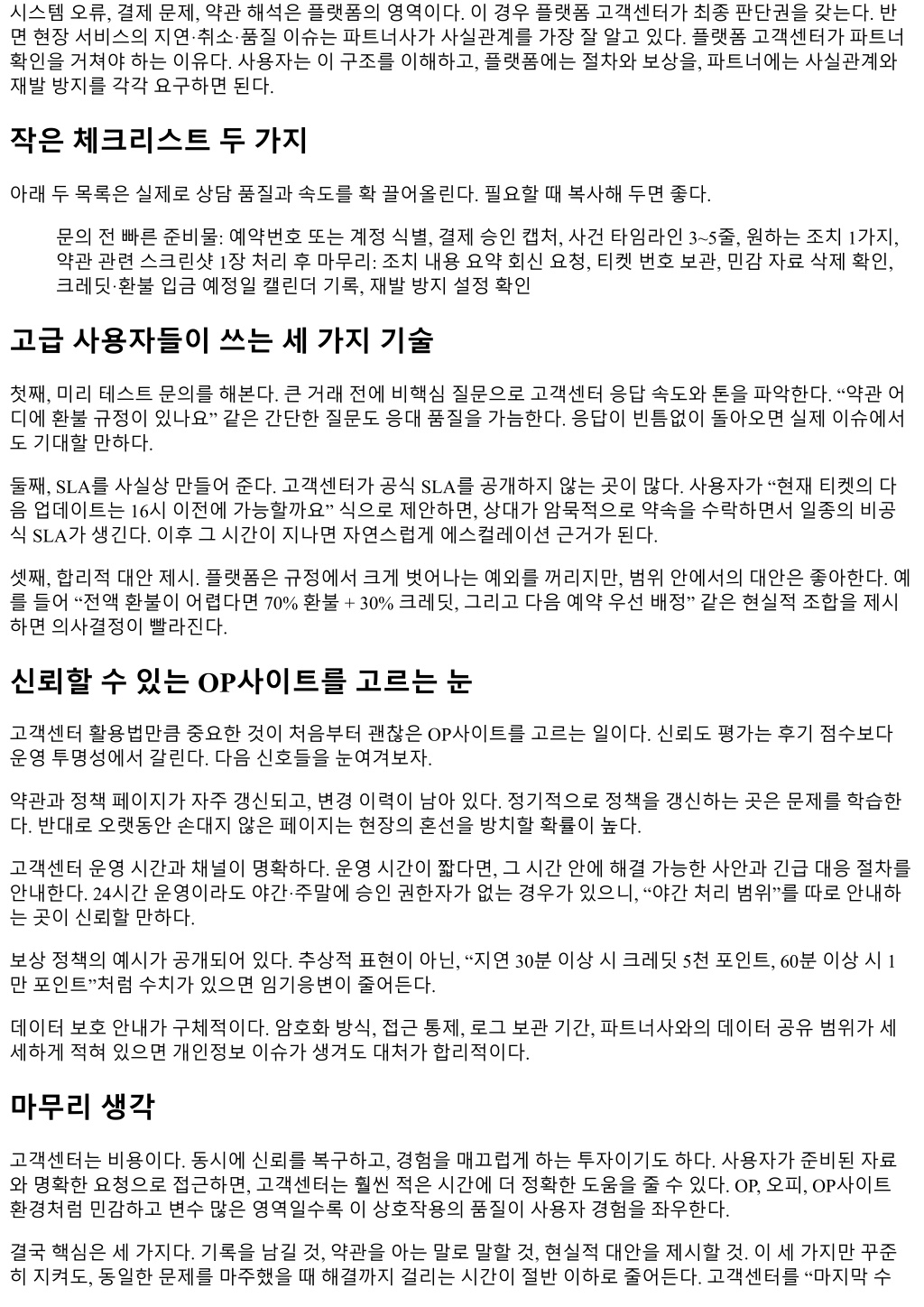 시스템 오류, 결제 문제, 약관 해석은 플랫폼의 영역이다. 이 경우 플랫폼 고객센터가 최종 판단권을 갖는다. 반면 현장 서비스의 지연·취소·품질 이슈는 파트너사가 사실관계를 가장 잘 알고 있다. 플랫폼 고객센터가 파트너 확인을 거쳐야 하는 이유다. 사용자는 이 구조를 이해하고, 플랫폼에는 절차와 보상을, 파트너에는 사실관계와 재발 방지를 각각 요구하면 된다.

작은 체크리스트 두 가지

아래 두 목록은 실제로 상담 품질과 속도를 확 끌어올린다. 필요할 때 복사해 두면 좋다.

문의 전 빠른 준비물: 예약번호 또는 계정 식별, 결제 승인 캡처, 사건 타임라인 3~5줄, 원하는 조치 1가지, 약관 관련 스크린샷 1장 처리 후 마무리: 조치 내용 요약 회신 요청, 티켓 번호 보관, 민감 자료 삭제 확인, 크레딧·환불 입금 예정일 캘린더 기록, 재발 방지 설정 확인

고급 사용자들이 쓰는 세 가지 기술

첫째, 미리 테스트 문의를 해본다. 큰 거래 전에 비핵심 질문으로 고객센터 응답 속도와 톤을 파악한다. “약관 어디에 환불 규정이 있나요” 같은 간단한 질문도 응대 품질을 가늠한다. 응답이 빈틈없이 돌아오면 실제 이슈에서도 기대할 만하다.

둘째, SLA를 사실상 만들어 준다. 고객센터가 공식 SLA를 공개하지 않는 곳이 많다. 사용자가 “현재 티켓의 다음 업데이트는 16시 이전에 가능할까요” 식으로 제안하면, 상대가 암묵적으로 약속을 수락하면서 일종의 비공식 SLA가 생긴다. 이후 그 시간이 지나면 자연스럽게 에스컬레이션 근거가 된다.

셋째, 합리적 대안 제시. 플랫폼은 규정에서 크게 벗어나는 예외를 꺼리지만, 범위 안에서의 대안은 좋아한다. 예를 들어 “전액 환불이 어렵다면 70% 환불 + 30% 크레딧, 그리고 다음 예약 우선 배정” 같은 현실적 조합을 제시하면 의사결정이 빨라진다.

신뢰할 수 있는 OP사이트를 고르는 눈

고객센터 활용법만큼 중요한 것이 처음부터 괜찮은 OP사이트를 고르는 일이다. 신뢰도 평가는 후기 점수보다 운영 투명성에서 갈린다. 다음 신호들을 눈여겨보자.

약관과 정책 페이지가 자주 갱신되고, 변경 이력이 남아 있다. 정기적으로 정책을 갱신하는 곳은 문제를 학습한다. 반대로 오랫동안 손대지 않은 페이지는 현장의 혼선을 방치할 확률이 높다.

고객센터 운영 시간과 채널이 명확하다. 운영 시간이 짧다면, 그 시간 안에 해결 가능한 사안과 긴급 대응 절차를 안내한다. 24시간 운영이라도 야간·주말에 승인 권한자가 없는 경우가 있으니, “야간 처리 범위”를 따로 안내하는 곳이 신뢰할 만하다.

보상 정책의 예시가 공개되어 있다. 추상적 표현이 아닌, “지연 30분 이상 시 크레딧 5천 포인트, 60분 이상 시 1만 포인트”처럼 수치가 있으면 임기응변이 줄어든다.

데이터 보호 안내가 구체적이다. 암호화 방식, 접근 통제, 로그 보관 기간, 파트너사와의 데이터 공유 범위가 세세하게 적혀 있으면 개인정보 이슈가 생겨도 대처가 합리적이다.

마무리 생각

고객센터는 비용이다. 동시에 신뢰를 복구하고, 경험을 매끄럽게 하는 투자이기도 하다. 사용자가 준비된 자료와 명확한 요청으로 접근하면, 고객센터는 훨씬 적은 시간에 더 정확한 도움을 줄 수 있다. OP, 오피, OP사이트 환경처럼 민감하고 변수 많은 영역일수록 이 상호작용의 품질이 사용자 경험을 좌우한다.

결국 핵심은 세 가지다. 기록을 남길 것, 약관을 아는 말로 말할 것, 현실적 대안을 제시할 것. 이 세 가지만 꾸준히 지켜도, 동일한 문제를 마주했을 때 해결까지 걸리는 시간이 절반 이하로 줄어든다. 고객센터를 “마지막 수